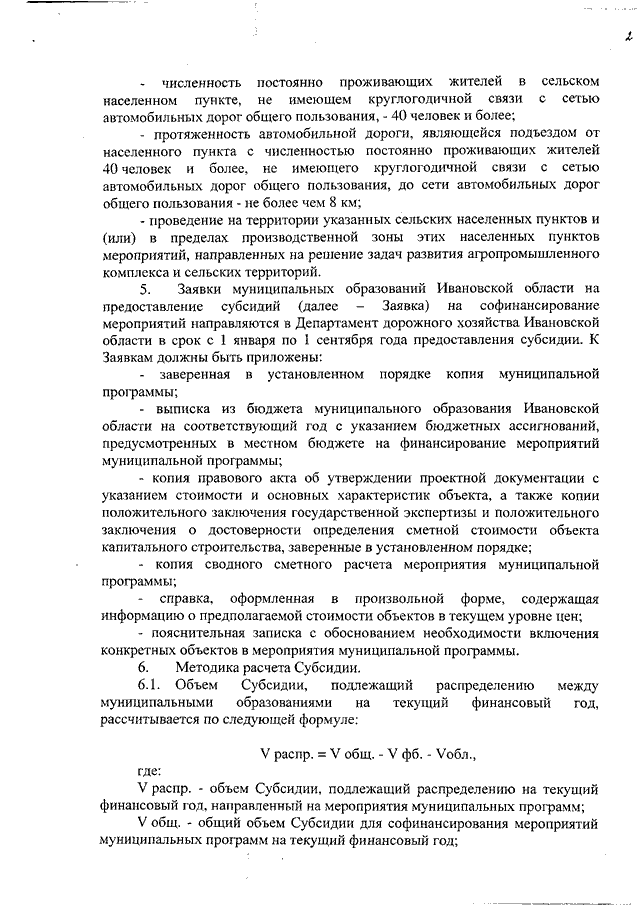 2

- численность постоянно проживающих жителей в сельском населенном пункте, не имеющем круглогодичной связи с сетью автомобильных дорог общего пользования, - 40 человек и более;

- протяженность автомобильной дороги, являющейся подъездом от населенного пункта с численностью постоянно проживающих жителей 40 человек и более, не имеющего круглогодичной связи с сетью автомобильных дорог общего пользования, до сети автомобильных дорог общего пользования - не более чем 8 км;

- проведение на территории указанных сельских населенных пунктов и (или) в пределах производственной зоны этих населенных пунктов мероприятий, направленных на решение задач развития агропромышленного комплекса и сельских территорий.

5. Заявки муниципальных образований Ивановской области на предоставление субсидий (далее – Заявка) на софинансирование мероприятий направляются в Департамент дорожного хозяйства Ивановской области в срок с 1 января по 1 сентября года предоставления субсидии. К Заявкам должны быть приложены:

- заверенная в установленном порядке копия муниципальной программы;

- выписка из бюджета муниципального образования Ивановской области на соответствующий год с указанием бюджетных ассигнований, предусмотренных в местном бюджете на финансирование мероприятий муниципальной программы;

- копия правового акта об утверждении проектной документации с указанием стоимости и основных характеристик объекта, а также копии положительного заключения государственной экспертизы и положительного заключения о достоверности определения сметной стоимости объекта капитального строительства, заверенные в установленном порядке;

- копия сводного сметного расчета мероприятия муниципальной программы;

- справка, оформленная в произвольной форме, содержащая информацию о предполагаемой стоимости объектов в текущем уровне цен;

- пояснительная записка с обоснованием необходимости включения конкретных объектов в мероприятия муниципальной программы.

6. Методика расчета Субсидии.

6.1. Объем Субсидии, подлежащий распределению между муниципальными образованиями на текущий финансовый год, рассчитывается по следующей формуле:

V распр. = V общ. - V фб. - Vобл.,

где:

V распр. - объем Субсидии, подлежащий распределению на текущий финансовый год, направленный на мероприятия муниципальных программ;

V общ. - общий объем Субсидии для софинансирования мероприятий муниципальных программ на текущий финансовый год;